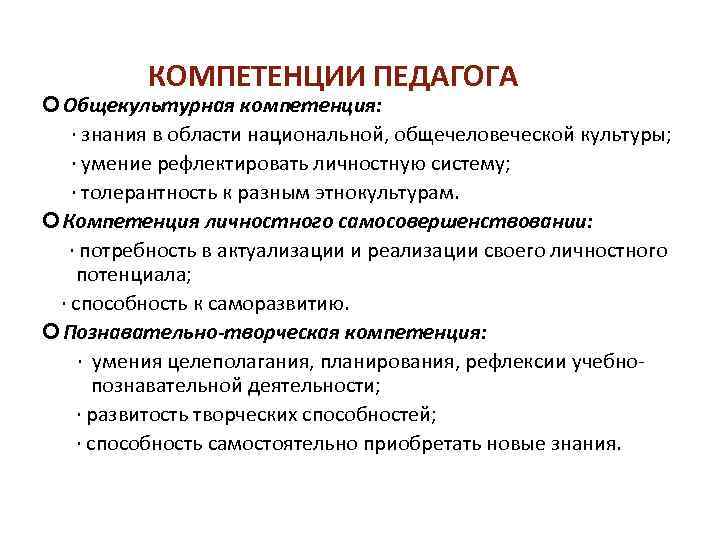 КОМПЕТЕНЦИИ ПЕДАГОГА

Общекультурная компетенция:

· знания в области национальной, общечеловеческой культуры;

· умение рефлектировать личностную систему;

· толерантность к разным этнокультурам.

Компетенция личностного самосовершенствовании:

· потребность в актуализации и реализации своего личностного потенциала;

· способность к саморазвитию.

Познавательно-творческая компетенция:

· умения целеполагания, планирования, рефлексии учебно-познавательной деятельности;

· развитость творческих способностей;

· способность самостоятельно приобретать новые знания.